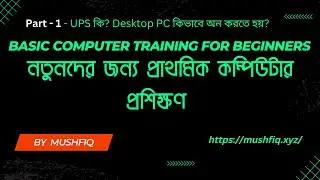 Part - 1 - UPS কি? Desktop PC কিভাবে অন করতে হয়?

BASIC COMPUTER TRAINING FOR BEGINNERS

নতুনদের জন্য প্রাথমিক কম্পিউটার প্রশিক্ষণ

BY MUSHFIQ

https://mushfiq.xyz/